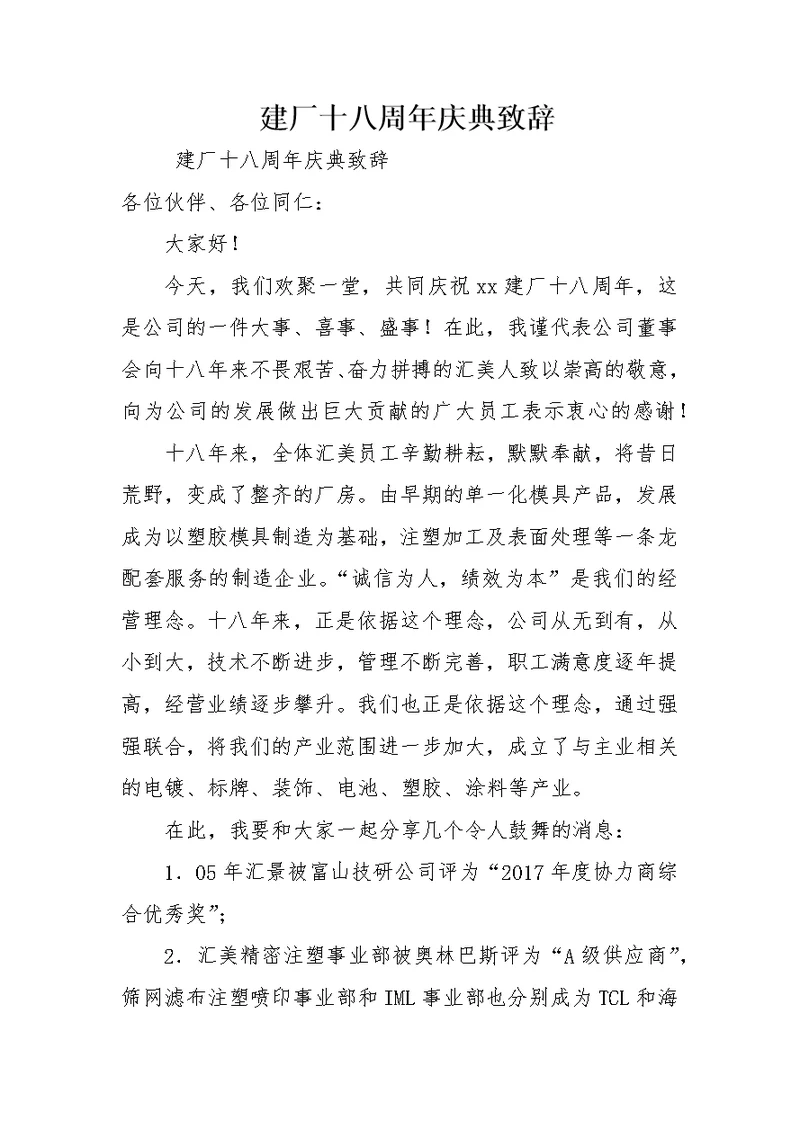 建厂十八周年庆典致辞

建厂十八周年庆典致辞

各位伙伴、各位同仁：

大家好！

今天，我们欢聚一堂，共同庆祝xx建厂十八周年，这是公司的一件大事、喜事、盛事！在此，我谨代表公司董事会向十八年来不畏艰苦、奋力拼搏的汇美人致以崇高的敬意，向为公司的发展做出巨大贡献的广大员工表示衷心的感谢！

十八年来，全体汇美员工辛勤耕耘，默默奉献，将昔日荒野，变成了整齐的厂房。由早期的单一化模具产品，发展成为以塑胶模具制造为基础，注塑加工及表面处理等一条龙配套服务的制造企业。“诚信为人，绩效为本”是我们的经营理念。十八年来，正是依据这个理念，公司从无到有，从小到大，技术不断进步，管理不断完善，职工满意度逐年提高，经营业绩逐步攀升。我们也正是依据这个理念，通过强强联合，将我们的产业范围进一步加大，成立了与主业相关的电镀、标牌、装饰、电池、塑胶、涂料等产业。

在此，我要和大家一起分享几个令人鼓舞的消息：

1．05年汇景被富山技研公司评为“2017年度协力商综合优秀奖”；

2．汇美精密注塑事业部被奥林巴斯评为“A级供应商”，筛网滤布注塑喷印事业部和IML事业部也分别成为TCL和海